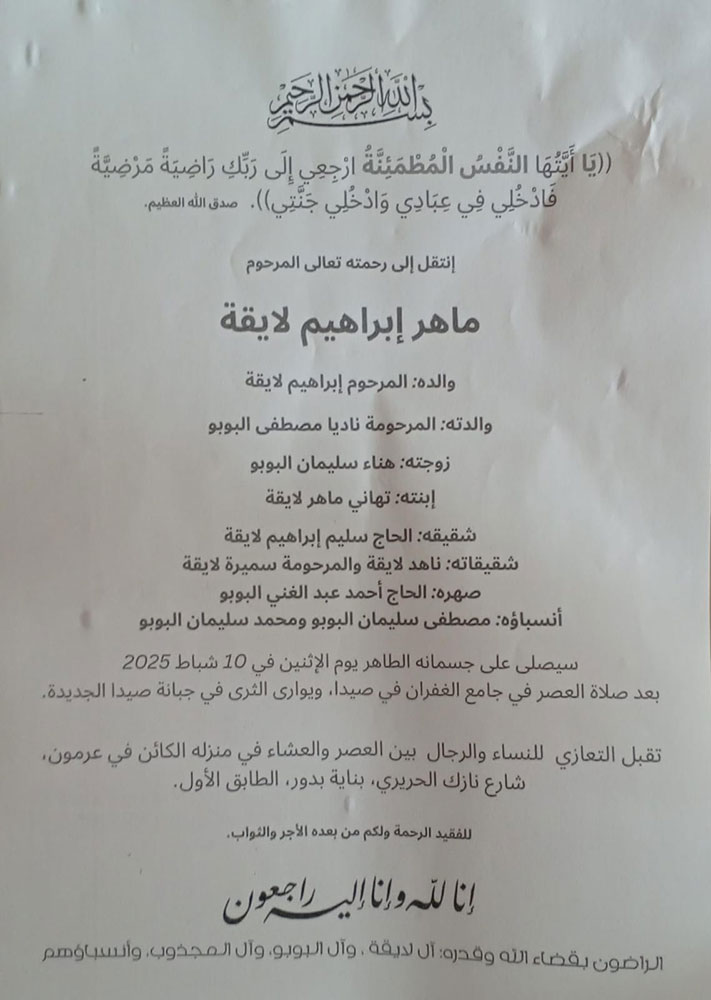 بسم الله الرحمن الرحيم

((يَا أَيَّتُهَا النَّفْسُ الْمُطْمَئِنَّةُ ارْجِعِي إِلَى رَبِّكِ رَاضِيَةً مَرْضِيَّةً فَادْخُلِي فِي عِبَادِي وَادْخُلِي جَنَّتِي)). صدق الله العظيم.

إنتقل إلى رحمته تعالى المرحوم

ماهر إبراهيم لايقة

والده: المرحوم إبراهيم لايقة

والدته: المرحومة ناديا مصطفى البوبو

زوجته: هناء سليمان البوبو

إبنته: تهاني ماهر لايقة

شقيقه: الحاج سليم إبراهيم لايقة

شقيقاته: ناهد لايقة والمرحومة سميرة لايقة

صهره: الحاج أحمد عبد الغني البوبو

أنسباؤه: مصطفى سليمان البوبو ومحمد سليمان البوبو

سيصلى على جسمانه الطاهر يوم الإثنين في 10 شباط 2025 بعد صلاة العصر في جامع الغفران في صيدا، ويوارى الثرى في جبانة صيدا الجديدة.

تقبل التعازي للنساء والرجال بين العصر والعشاء في منزله الكائن في عرمون، شارع نازك الحريري، بناية بدور، الطابق الأول.

للفقيد الرحمة ولكم من بعده الأجر والثواب.

إنا لله وإنا إليه راجعون

الراضون بقضاء الله وقدره: آل لايقة ، وآل البوبو، وآل المجذوب، وأنسباؤهم